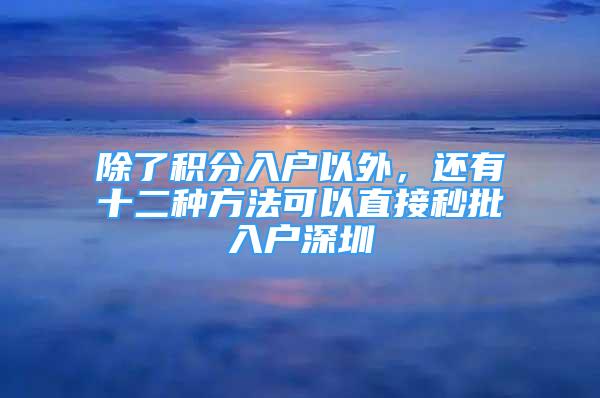 除了积分入户以外，还有十二种方法可以直接秒批入户深圳